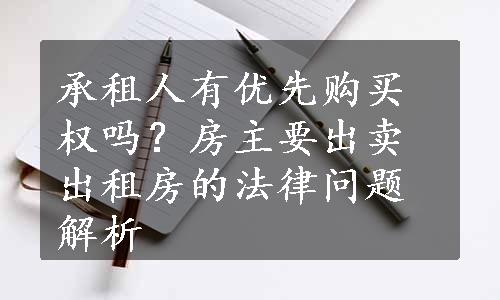 承租人有优先购买权吗？房主要出卖出租房的法律问题解析